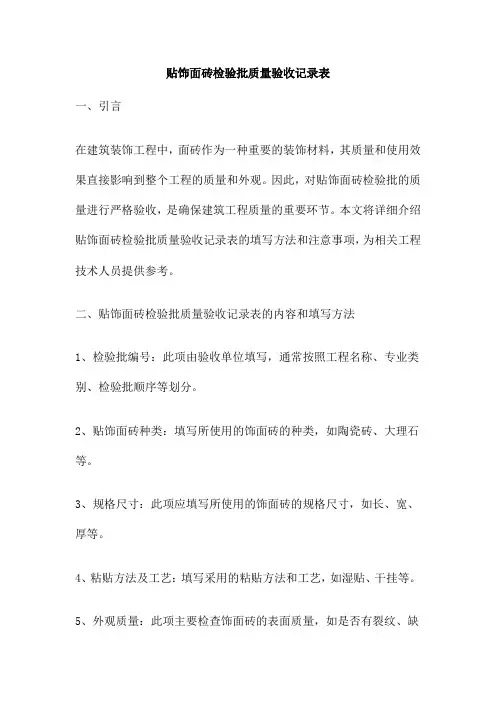 贴饰面砖检验批质量验收记录表

一、引言

在建筑装饰工程中，面砖作为一种重要的装饰材料，其质量和使用效果直接影响到整个工程的质量和外观。因此，对贴饰面砖检验批的质量进行严格验收，是确保建筑工程质量的重要环节。本文将详细介绍贴饰面砖检验批质量验收记录表的填写方法和注意事项，为相关工程技术人员提供参考。

二、贴饰面砖检验批质量验收记录表的内容和填写方法

1、检验批编号：此项由验收单位填写，通常按照工程名称、专业类别、检验批顺序等划分。

2、贴饰面砖种类：填写所使用的饰面砖的种类，如陶瓷砖、大理石等。

3、规格尺寸：此项应填写所使用的饰面砖的规格尺寸，如长、宽、厚等。

4、粘贴方法及工艺：填写采用的粘贴方法和工艺，如湿贴、干挂等。

5、外观质量：此项主要检查饰面砖的表面质量，如是否有裂纹、缺